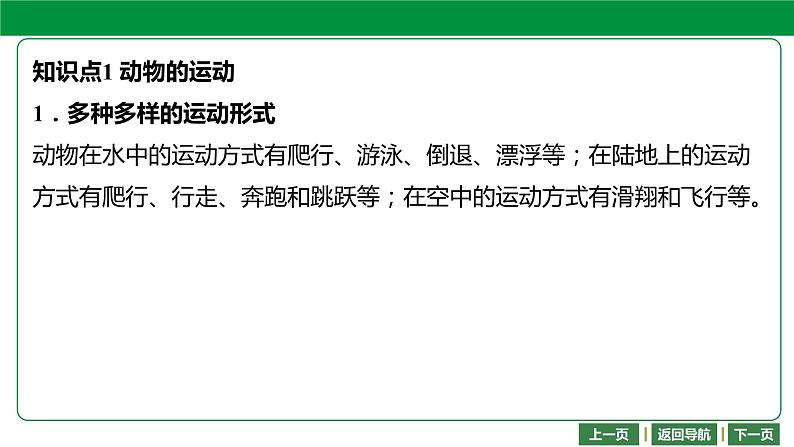 知识点1 动物的运动

1．多种多样的运动形式

动物在水中的运动方式有爬行、游泳、倒退、漂浮等；在陆地上的运动方式有爬行、行走、奔跑和跳跃等；在空中的运动方式有滑翔和飞行等。

上一页 返回导航 下一页